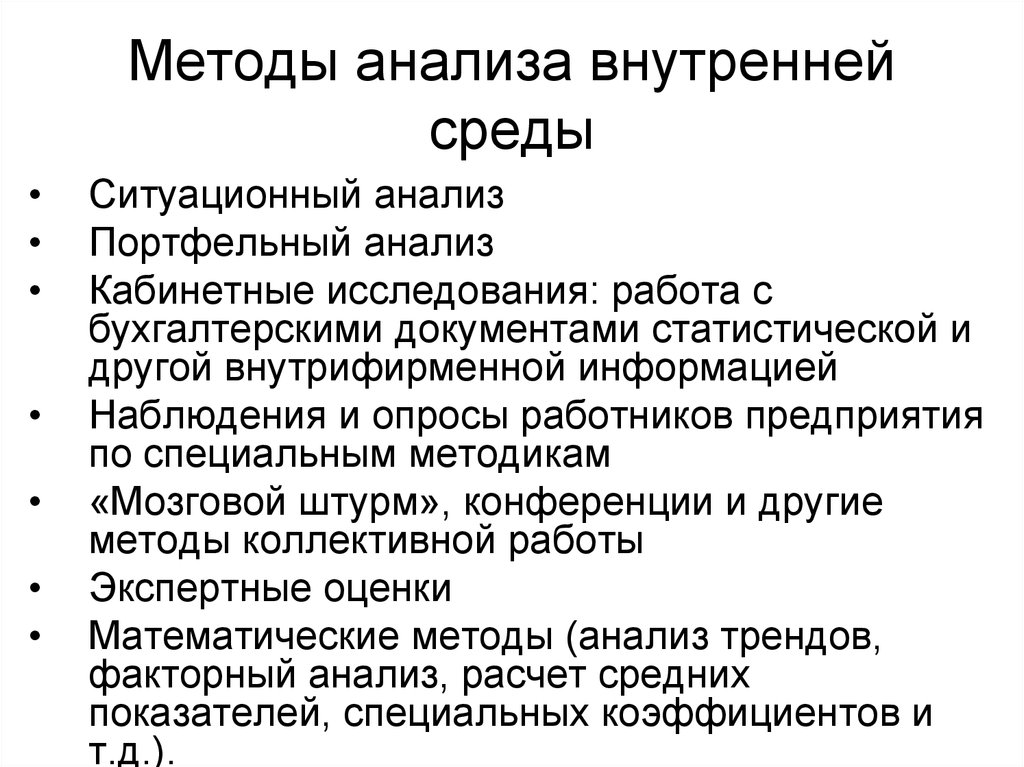 Методы анализа внутренней среды

• Ситуационный анализ
• Портфельный анализ
• Кабинетные исследования: работа с бухгалтерскими документами статистической и другой внутрифирменной информацией
• Наблюдения и опросы работников предприятия по специальным методикам
• «Мозговой штурм», конференции и другие методы коллективной работы
• Экспертные оценки
• Математические методы (анализ трендов, факторный анализ, расчет средних показателей, специальных коэффициентов и т.д.).